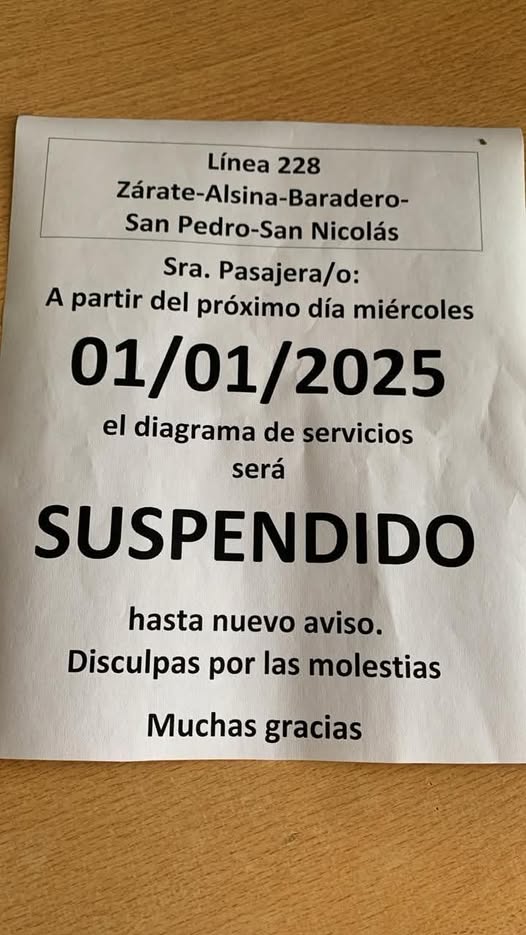 Línea 228
Zárate-Alsina-Baradero-
San Pedro-San Nicolás

Sra. Pasajera/o:
A partir del próximo día miércoles

01/01/2025

el diagrama de servicios
será

SUSPENDIDO

hasta nuevo aviso.
Disculpas por las molestias

Muchas gracias